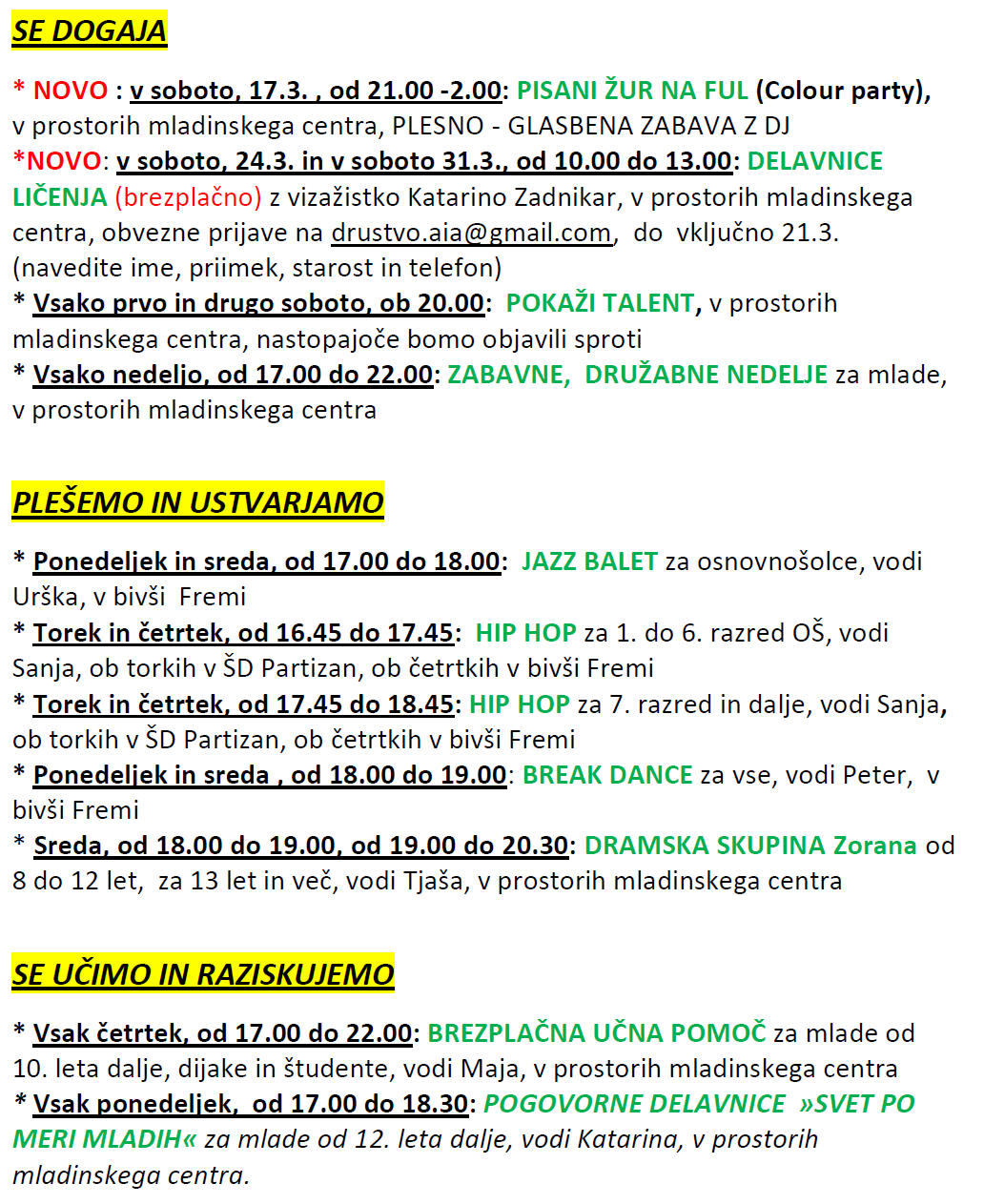 SE DOGAJA

* NOVO : v soboto, 17.3. , od 21.00 -2.00: PISANI ŽUR NA FUL (Colour party), v prostorih mladinskega centra, PLESNO - GLASBENA ZABAVA Z DJ
*NOVO: v soboto, 24.3. in v soboto 31.3., od 10.00 do 13.00: DELAVNICE LIČENJA (brezplačno) z vizažistko Katarino Zadnikar, v prostorih mladinskega centra, obvezne prijave na drustvo.aia@gmail.com, do vključno 21.3. (navedite ime, priimek, starost in telefon)
* Vsako prvo in drugo soboto, ob 20.00: POKAŽI TALENT, v prostorih mladinskega centra, nastopajoče bomo objavili sproti
* Vsako nedeljo, od 17.00 do 22.00: ZABAVNE, DRUŽABNE NEDELJE za mlade, v prostorih mladinskega centra

PLEŠEMO IN USTVARJAMO

* Ponedeljek in sreda, od 17.00 do 18.00: JAZZ BALET za osnovnošolce, vodi Urška, v bivši Fremi
* Torek in četrtek, od 16.45 do 17.45: HIP HOP za 1. do 6. razred OŠ, vodi Sanja, ob torkih v ŠD Partizan, ob četrtkih v bivši Fremi
* Torek in četrtek, od 17.45 do 18.45: HIP HOP za 7. razred in dalje, vodi Sanja, ob torkih v ŠD Partizan, ob četrtkih v bivši Fremi
* Ponedeljek in sreda , od 18.00 do 19.00: BREAK DANCE za vse, vodi Peter, v bivši Fremi
* Sreda, od 18.00 do 19.00, od 19.00 do 20.30: DRAMSKA SKUPINA Zorana od 8 do 12 let, za 13 let in več, vodi Tjaša, v prostorih mladinskega centra

SE UČIMO IN RAZISKUJEMO

* Vsak četrtek, od 17.00 do 22.00: BREZPLAČNA UČNA POMOČ za mlade od 10. leta dalje, dijake in študente, vodi Maja, v prostorih mladinskega centra
* Vsak ponedeljek, od 17.00 do 18.30: POGOVORNE DELAVNICE »SVET PO MERI MLADIH« za mlade od 12. leta dalje, vodi Katarina, v prostorih mladinskega centra.